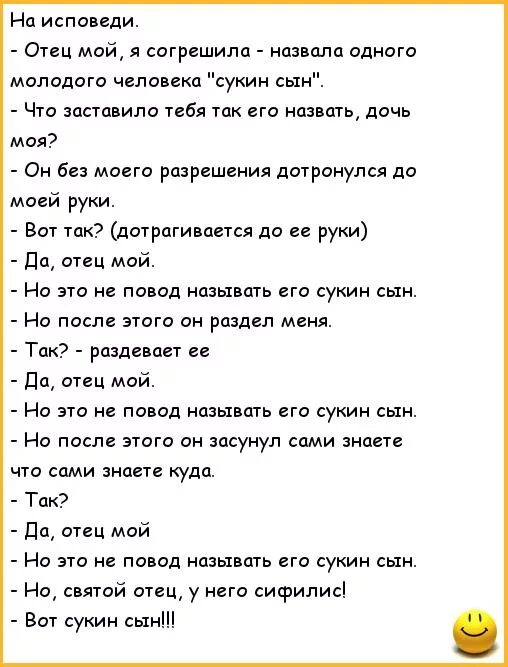 На исповеди.

- Отец мой, я согрешила - назвала одного молодого человека "сукин сын".

- Что заставило тебя так его назвать, дочь моя?

- Он без моего разрешения дотронулся до моей руки.

- Вот так? (дотрагивается до ее руки)

- Да, отец мой.

- Но это не повод называть его сукин сын.

- Но после этого он раздел меня.

- Так? - раздевает ее

- Да, отец мой.

- Но это не повод называть его сукин сын.

- Но после этого он засунул сами знаете что сами знаете куда.

- Так?

- Да, отец мой

- Но это не повод называть его сукин сын.

- Но, святой отец, у него сифилис!

- Вот сукин сын!!!